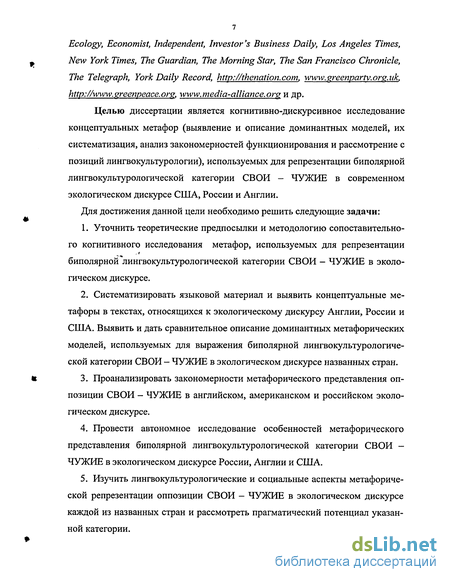 7

Ecology, Economist, Independent, Investor's Business Daily, Los Angeles Times, New York Times, The Guardian, The Morning Star, The San Francisco Chronicle, The Telegraph, York Daily Record, http://thenation.com, www.greenparty.org.uk, http://www.greenpeace.org, www.media-alliance.org и др.

Целью диссертации является когнитивно-дискурсивное исследование концептуальных метафор (выявление и описание доминантных моделей, их систематизация, анализ закономерностей функционирования и рассмотрение с позиций лингвокультурологии), используемых для репрезентации биполярной лингвокультурологической категории СВОИ – ЧУЖИЕ в современном экологическом дискурсе США, России и Англии.

Для достижения данной цели необходимо решить следующие задачи:

1. Уточнить теоретические предпосылки и методологию сопоставительного когнитивного исследования метафор, используемых для репрезентации биполярной лингвокультурологической категории СВОИ – ЧУЖИЕ в экологическом дискурсе.

2. Систематизировать языковой материал и выявить концептуальные метафоры в текстах, относящихся к экологическому дискурсу Англии, России и США. Выявить и дать сравнительное описание доминантных метафорических моделей, используемых для выражения биполярной лингвокультурологической категории СВОИ – ЧУЖИЕ в экологическом дискурсе названных стран.

3. Проанализировать закономерности метафорического представления оппозиции СВОИ – ЧУЖИЕ в английском, американском и российском экологическом дискурсе.

4. Провести автономное исследование особенностей метафорического представления биполярной лингвокультурологической категории СВОИ – ЧУЖИЕ в экологическом дискурсе России, Англии и США.

5. Изучить лингвокультурологические и социальные аспекты метафорической репрезентации оппозиции СВОИ – ЧУЖИЕ в экологическом дискурсе каждой из названных стран и рассмотреть прагматический потенциал указанной категории.

dsLib.net
библиотека диссертаций